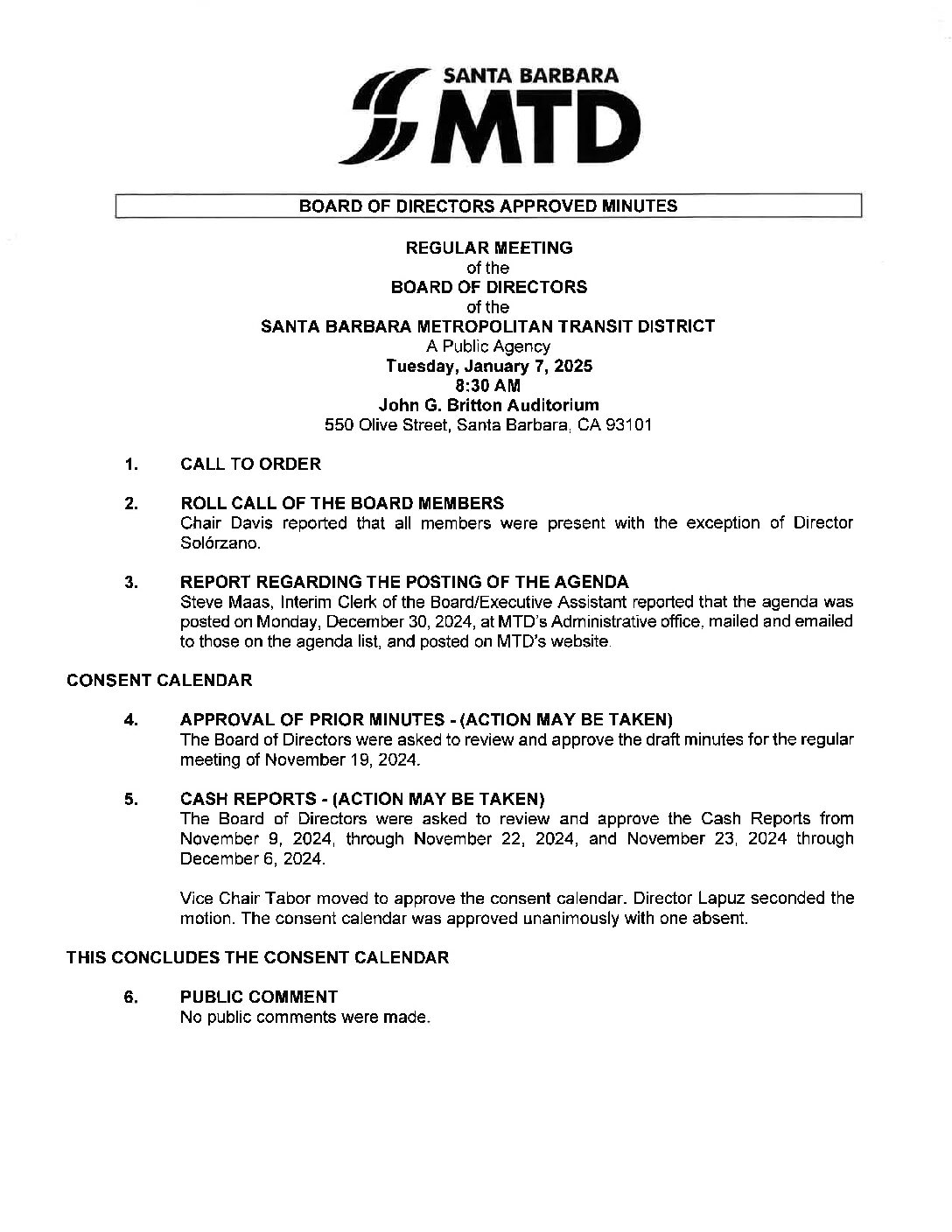 SANTA BARBARA
MTD

BOARD OF DIRECTORS APPROVED MINUTES

REGULAR MEETING
of the
BOARD OF DIRECTORS
of the
SANTA BARBARA METROPOLITAN TRANSIT DISTRICT
A Public Agency
Tuesday, January 7, 2025
8:30 AM
John G. Britton Auditorium
550 Olive Street, Santa Barbara, CA 93101

1. CALL TO ORDER

2. ROLL CALL OF THE BOARD MEMBERS
Chair Davis reported that all members were present with the exception of Director Solórzano.

3. REPORT REGARDING THE POSTING OF THE AGENDA
Steve Maas, Interim Clerk of the Board/Executive Assistant reported that the agenda was posted on Monday, December 30, 2024, at MTD's Administrative office, mailed and emailed to those on the agenda list, and posted on MTD's website.

CONSENT CALENDAR

4. APPROVAL OF PRIOR MINUTES - (ACTION MAY BE TAKEN)
The Board of Directors were asked to review and approve the draft minutes for the regular meeting of November 19, 2024.

5. CASH REPORTS - (ACTION MAY BE TAKEN)
The Board of Directors were asked to review and approve the Cash Reports from November 9, 2024, through November 22, 2024, and November 23, 2024 through December 6, 2024.

Vice Chair Tabor moved to approve the consent calendar. Director Lapuz seconded the motion. The consent calendar was approved unanimously with one absent.

THIS CONCLUDES THE CONSENT CALENDAR

6. PUBLIC COMMENT
No public comments were made.